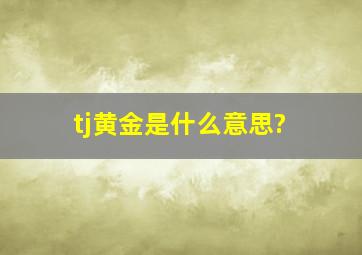 tj黄金是什么意思?